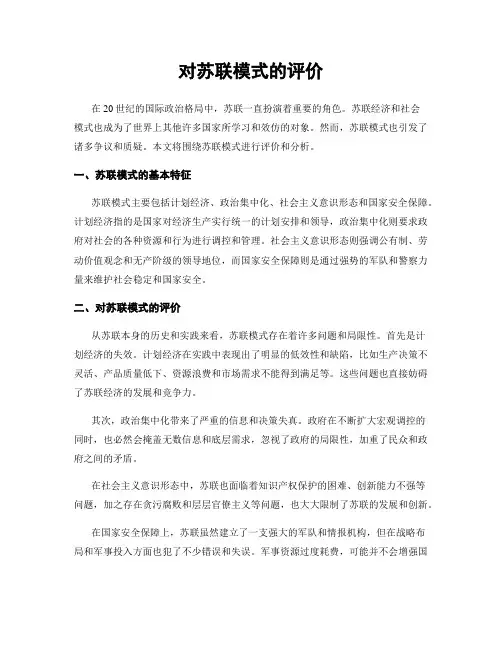 对苏联模式的评价

在20世纪的国际政治格局中，苏联一直扮演着重要的角色。苏联经济和社会模式也成为了世界上其他许多国家所学习和效仿的对象。然而，苏联模式也引发了诸多争议和质疑。本文将围绕苏联模式进行评价和分析。

一、苏联模式的基本特征

苏联模式主要包括计划经济、政治集中化、社会主义意识形态和国家安全保障。计划经济指的是国家对经济生产实行统一的计划安排和领导，政治集中化则要求政府对社会的各种资源和行为进行调控和管理。社会主义意识形态则强调公有制、劳动价值观念和无产阶级的领导地位，而国家安全保障则是通过强势的军队和警察力量来维护社会稳定和国家安全。

二、对苏联模式的评价

从苏联本身的历史和实践来看，苏联模式存在着许多问题和局限性。首先是计划经济的失效。计划经济在实践中表现出了明显的低效性和缺陷，比如生产决策不灵活、产品质量低下、资源浪费和市场需求不能得到满足等。这些问题也直接妨碍了苏联经济的发展和竞争力。

其次，政治集中化带来了严重的信息和决策失真。政府在不断扩大宏观调控的同时，也必然会掩盖无数信息和底层需求，忽视了政府的局限性，加重了民众和政府之间的矛盾。

在社会主义意识形态中，苏联也面临着知识产权保护的困难、创新能力不强等问题，加之存在贪污腐败和层层官僚主义等问题，也大大限制了苏联的发展和创新。

在国家安全保障上，苏联虽然建立了一支强大的军队和情报机构，但在战略布局和军事投入方面也犯了不少错误和失误。军事资源过度耗费，可能并不会增强国